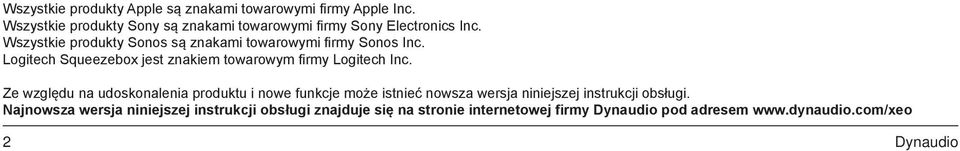 Wszystkie produkty Apple są znakami towarowymi firmy Apple Inc.
Wszystkie produkty Sony są znakami towarowymi firmy Sony Electronics Inc.
Wszystkie produkty Sonos są znakami towarowymi firmy Sonos Inc.
Logitech Squeezebox jest znakiem towarowym firmy Logitech Inc.

Ze względu na udoskonalenia produktu i nowe funkcje może istnieć nowsza wersja niniejszej instrukcji obsługi.
Najnowsza wersja niniejszej instrukcji obsługi znajduje się na stronie internetowej firmy Dynaudio pod adresem www.dynaudio.com/xeo

2

Dynaudio